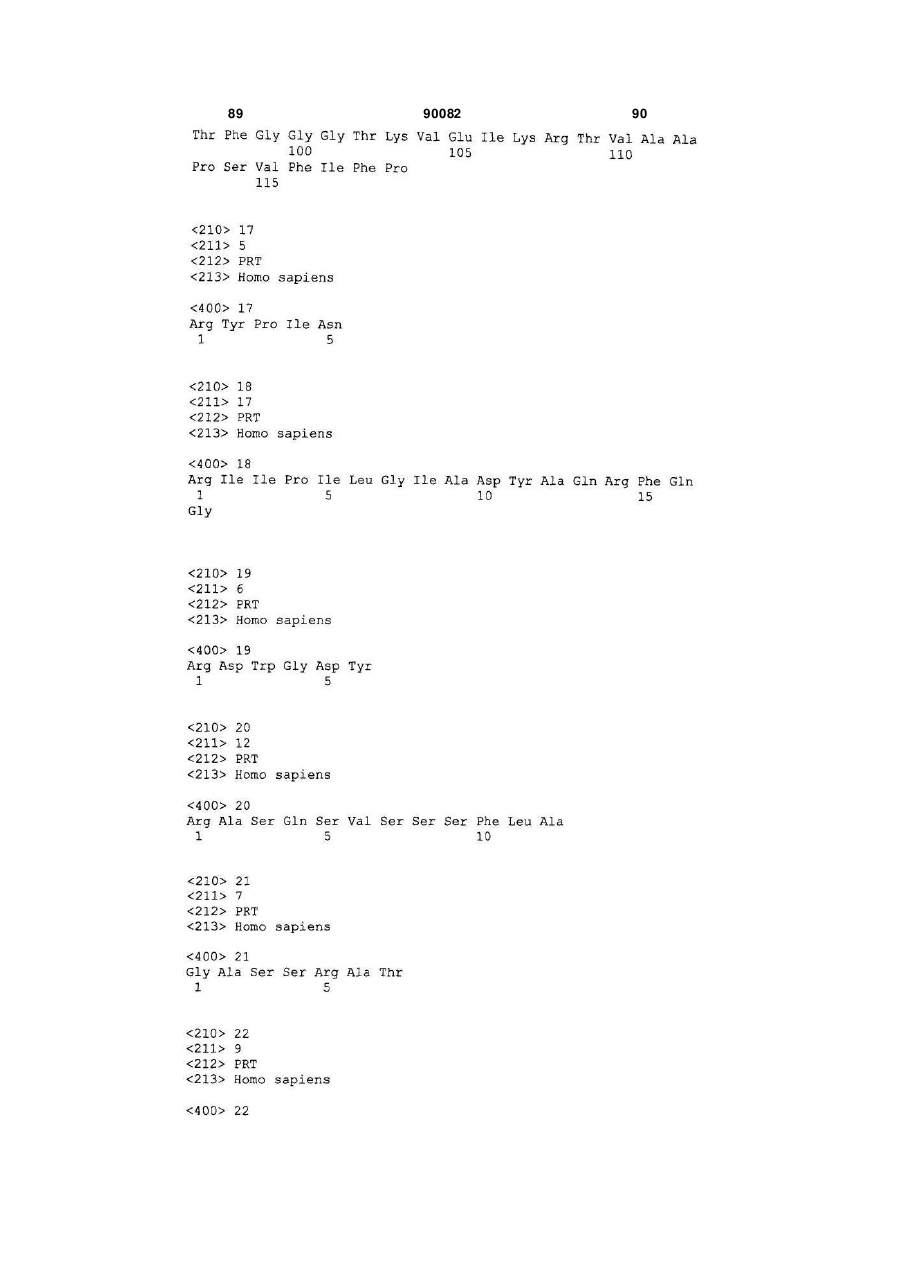 89 90082 90

Thr Phe Gly Gly Gly Thr Lys Val Glu Ile Lys Arg Thr Val Ala Ala
100 105 110
Pro Ser Val Phe Ile Phe Pro
115

<210> 17
<211> 5
<212> PRT
<213> Homo sapiens

<400> 17
Arg Tyr Pro Ile Asn
1 5

<210> 18
<211> 17
<212> PRT
<213> Homo sapiens

<400> 18
Arg Ile Ile Pro Ile Leu Gly Ile Ala Asp Tyr Ala Gln Arg Phe Gln
1 5 10 15
Gly

<210> 19
<211> 6
<212> PRT
<213> Homo sapiens

<400> 19
Arg Asp Trp Gly Asp Tyr
1 5

<210> 20
<211> 12
<212> PRT
<213> Homo sapiens

<400> 20
Arg Ala Ser Gln Ser Val Ser Ser Ser Phe Leu Ala
1 5 10

<210> 21
<211> 7
<212> PRT
<213> Homo sapiens

<400> 21
Gly Ala Ser Ser Arg Ala Thr
1 5

<210> 22
<211> 9
<212> PRT
<213> Homo sapiens

<400> 22